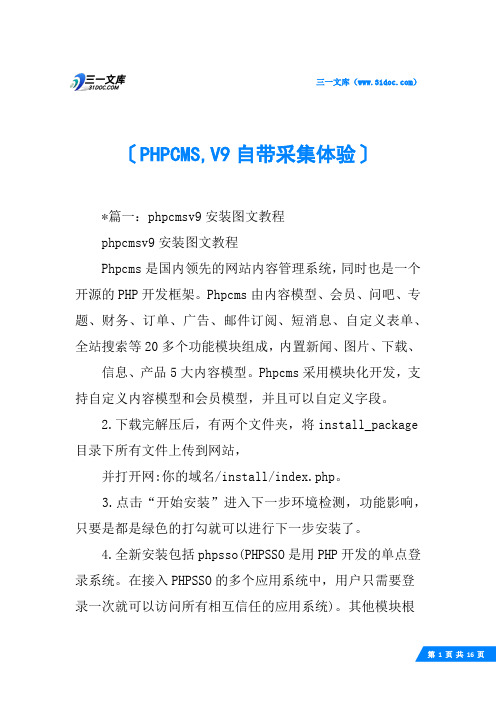 三一文库
31DOC.COM

三一文库（www.31doc.com）

〔PHPCMS,V9 自带采集体验〕

*篇一：phpcmsv9 安装图文教程

phpcmsv9 安装图文教程

Phpcms 是国内领先的网站内容管理系统，同时也是一个开源的 PHP 开发框架。Phpcms 由内容模型、会员、问吧、专题、财务、订单、广告、邮件订阅、短消息、自定义表单、全站搜索等 20 多个功能模块组成，内置新闻、图片、下载、

信息、产品 5 大内容模型。Phpcms 采用模块化开发，支持自定义内容模型和会员模型，并且可以自定义字段。

2.下载完解压后，有两个文件夹，将 install_package 目录下所有文件上传到网站，

并打开网:你的域名/install/index.php。

3.点击“开始安装”进入下一步环境检测，功能影响，只要是都是绿色的打勾就可以进行下一步安装了。

4.全新安装包括 phpsso(PHPSSO 是用 PHP 开发的单点登录系统。在接入 PHPSSO 的多个应用系统中，用户只需要登录一次就可以访问所有相互信任的应用系统)。其他模块根

第 1 页 共 16 页